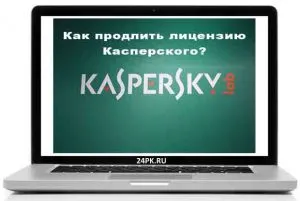 Как продлить лицензию Касперского?

KASPERSKY lab

24PK.RU